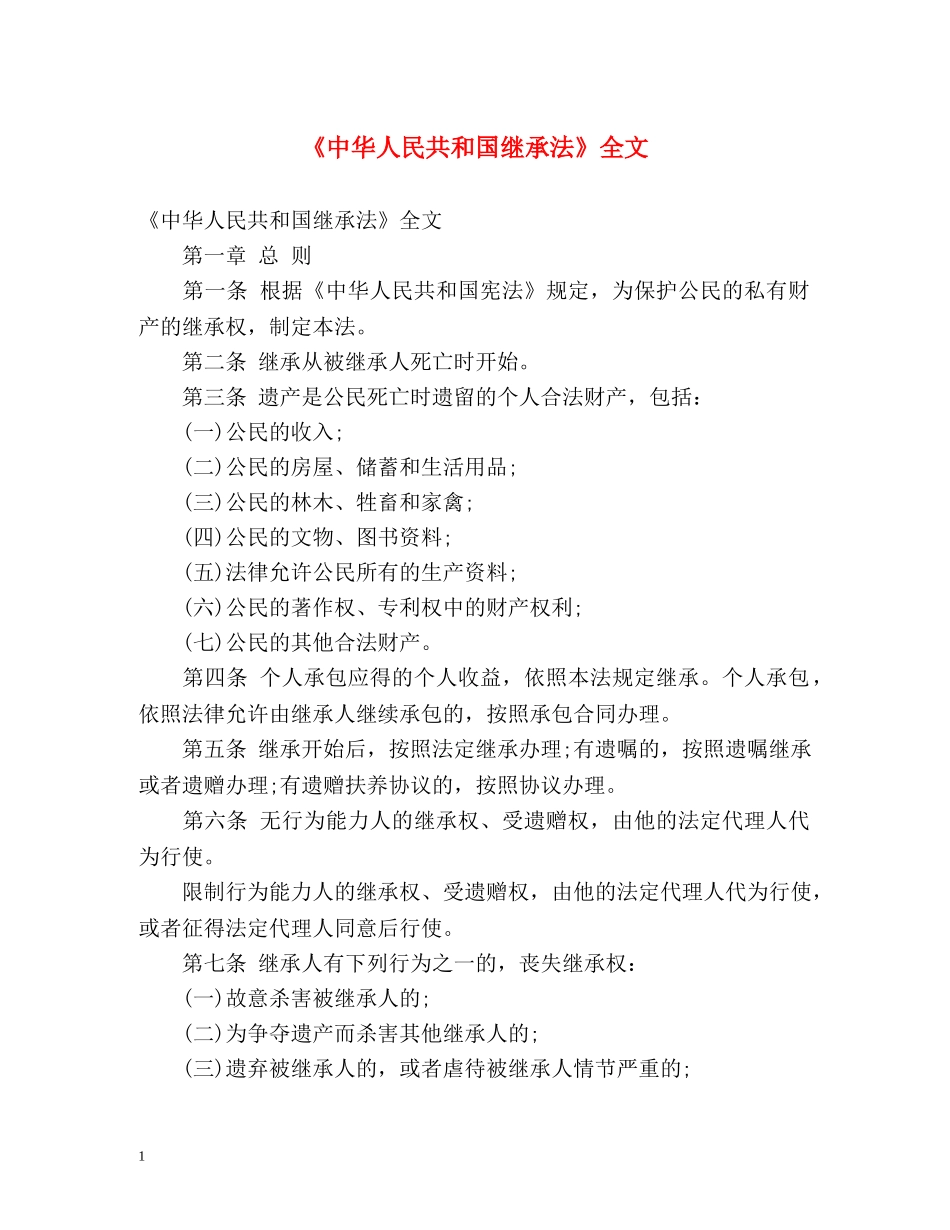 《中华人民共和国继承法》全文

《中华人民共和国继承法》全文

第一章 总 则

第一条 根据《中华人民共和国宪法》规定，为保护公民的私有财产的继承权，制定本法。

第二条 继承从被继承人死亡时开始。

第三条 遗产是公民死亡时遗留的个人合法财产，包括：

(一)公民的收入;

(二)公民的房屋、储蓄和生活用品;

(三)公民的林木、牲畜和家禽;

(四)公民的文物、图书资料;

(五)法律允许公民所有的生产资料;

(六)公民的著作权、专利权中的财产权利;

(七)公民的其他合法财产。

第四条 个人承包应得的个人收益，依照本法规定继承。个人承包，依照法律允许由继承人继续承包的，按照承包合同办理。

第五条 继承开始后，按照法定继承办理;有遗嘱的，按照遗嘱继承或者遗赠办理;有遗赠扶养协议的，按照协议办理。

第六条 无行为能力人的继承权、受遗赠权，由他的法定代理人代为行使。

限制行为能力人的继承权、受遗赠权，由他的法定代理人代为行使，或者征得法定代理人同意后行使。

第七条 继承人有下列行为之一的，丧失继承权：

(一)故意杀害被继承人的;

(二)为争夺遗产而杀害其他继承人的;

(三)遗弃被继承人的，或者虐待被继承人情节严重的;

1